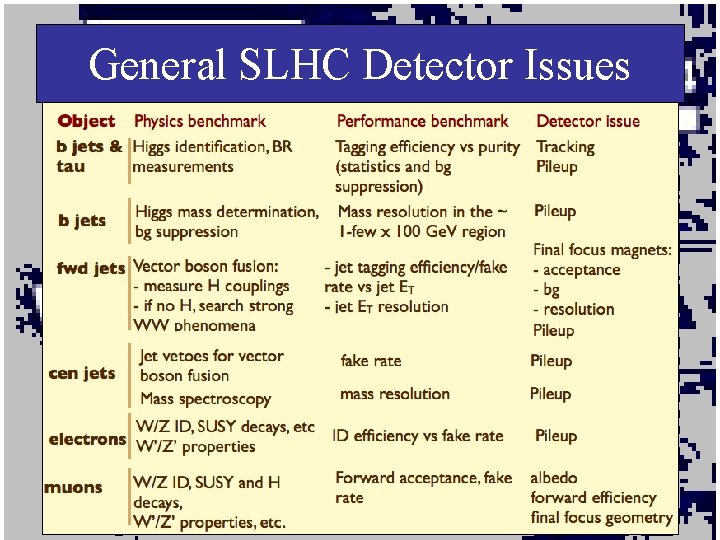 General SLHC Detector Issues

| Object | Physics benchmark | Performance benchmark | Detector issue |
|---|---|---|---|
| b jets & tau | Higgs identification, BR measurements | Tagging efficiency vs purity (statistics and bg suppression) | Tracking Pileup |
| b jets | Higgs mass determination, bg suppression | Mass resolution in the ~ 1-few x 100 GeV region | Pileup |
| fwd jets | Vector boson fusion: - measure H couplings - if no H, search strong WW phenomena | - jet tagging efficiency/fake rate vs jet $E_T$ - jet $E_T$ resolution | Final focus magnets: - acceptance - bg - resolution Pileup |
| cen jets | Jet vetoes for vector boson fusion | fake rate | Pileup |
| | Mass spectroscopy | mass resolution | Pileup |
| electrons | W/Z ID, SUSY decays, etc W'/Z' properties | ID efficiency vs fake rate | Pileup |
| muons | W/Z ID, SUSY and H decays, W'/Z' properties, etc. | Forward acceptance, fake rate | albedo forward efficiency final focus geometry |